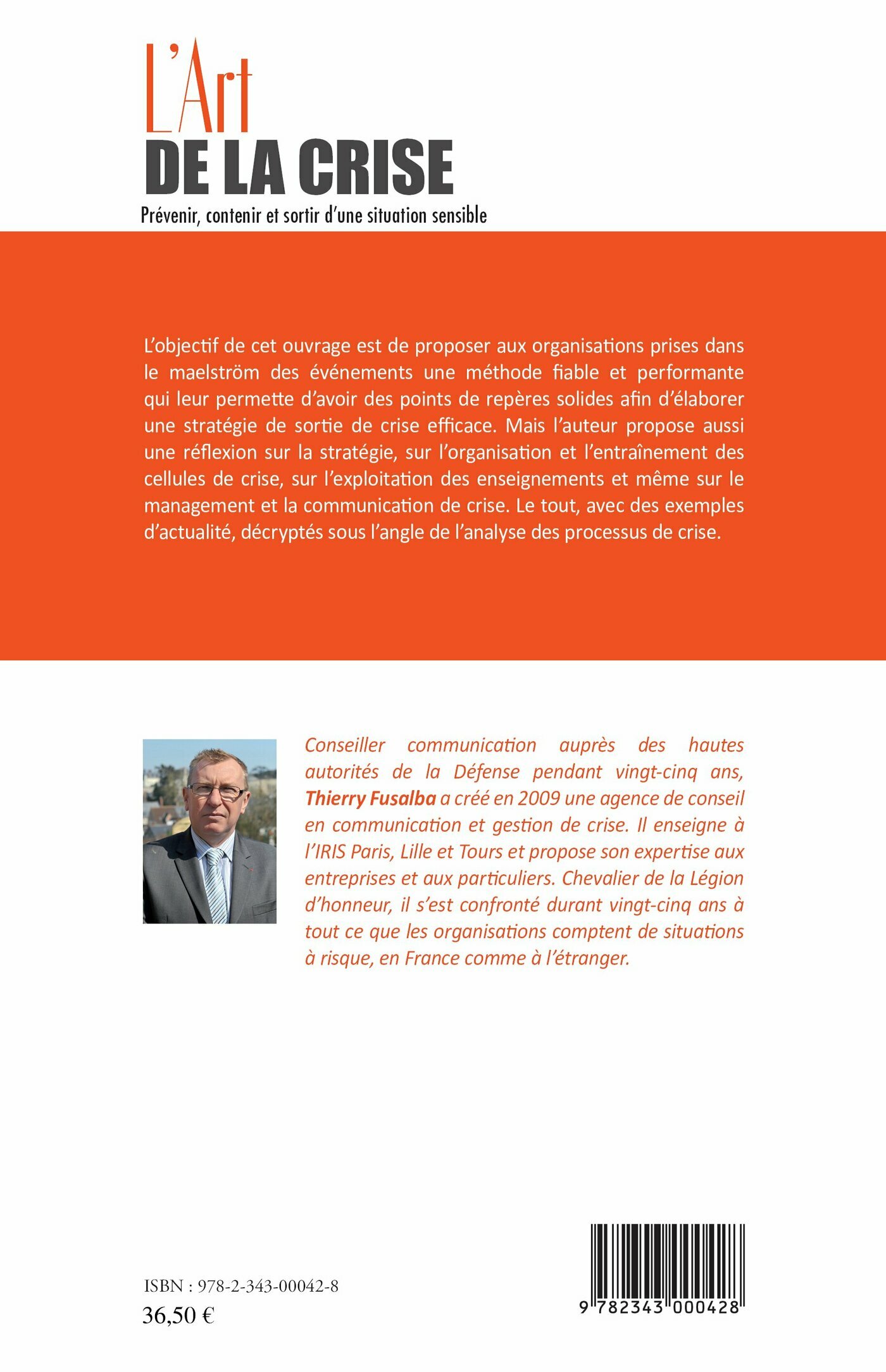 L'Art
DE LA CRISE
Prévenir, contenir et sortir d'une situation sensible

L'objectif de cet ouvrage est de proposer aux organisations prises dans le maelström des événements une méthode fiable et performante qui leur permette d'avoir des points de repères solides afin d'élaborer une stratégie de sortie de crise efficace. Mais l'auteur propose aussi une réflexion sur la stratégie, sur l'organisation et l'entraînement des cellules de crise, sur l'exploitation des enseignements et même sur le management et la communication de crise. Le tout, avec des exemples d'actualité, décryptés sous l'angle de l'analyse des processus de crise.

Conseiller communication auprès des hautes autorités de la Défense pendant vingt-cinq ans, Thierry Fusalba a créé en 2009 une agence de conseil en communication et gestion de crise. Il enseigne à l'IRIS Paris, Lille et Tours et propose son expertise aux entreprises et aux particuliers. Chevalier de la Légion d'honneur, il s'est confronté durant vingt-cinq ans à tout ce que les organisations comptent de situations à risque, en France comme à l'étranger.

ISBN : 978-2-343-00042-8
36,50 €

9 782343 000428